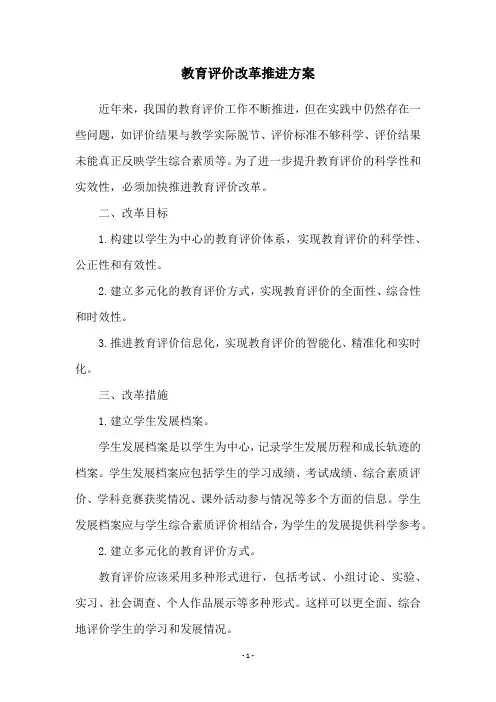 教育评价改革推进方案

近年来，我国的教育评价工作不断推进，但在实践中仍然存在一些问题，如评价结果与教学实际脱节、评价标准不够科学、评价结果未能真正反映学生综合素质等。为了进一步提升教育评价的科学性和实效性，必须加快推进教育评价改革。

二、改革目标

1.构建以学生为中心的教育评价体系，实现教育评价的科学性、公正性和有效性。

2.建立多元化的教育评价方式，实现教育评价的全面性、综合性和时效性。

3.推进教育评价信息化，实现教育评价的智能化、精准化和实时化。

三、改革措施

1.建立学生发展档案。

学生发展档案是以学生为中心，记录学生发展历程和成长轨迹的档案。学生发展档案应包括学生的学习成绩、考试成绩、综合素质评价、学科竞赛获奖情况、课外活动参与情况等多个方面的信息。学生发展档案应与学生综合素质评价相结合，为学生的发展提供科学参考。

2.建立多元化的教育评价方式。

教育评价应该采用多种形式进行，包括考试、小组讨论、实验、实习、社会调查、个人作品展示等多种形式。这样可以更全面、综合地评价学生的学习和发展情况。

- 1 -